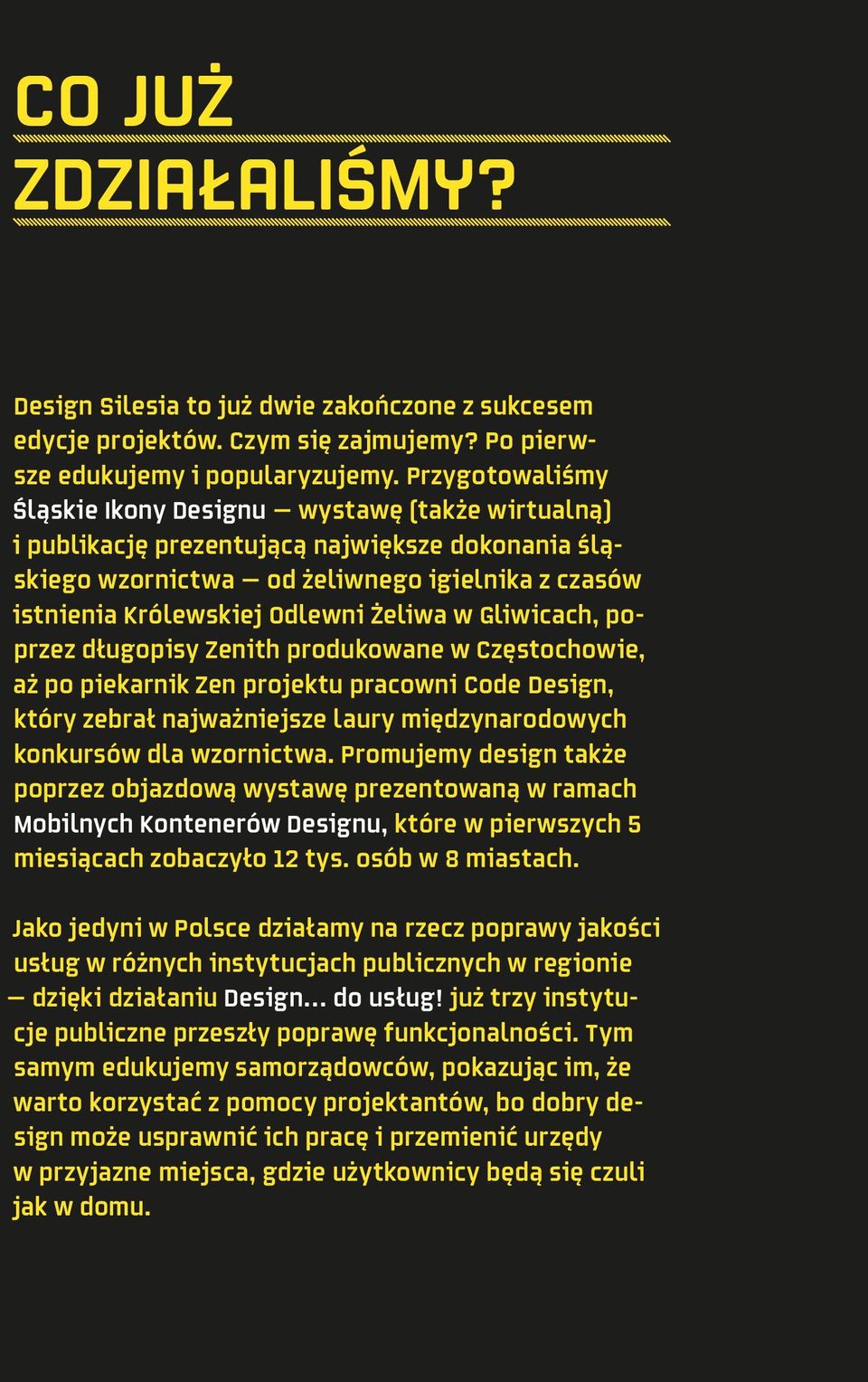 CO JUŻ ZDZIAŁALIŚMY?

Design Silesia to już dwie zakończone z sukcesem edycje projektów. Czym się zajmujemy? Po pierwsze edukujemy i popularyzujemy. Przygotowaliśmy Śląskie Ikony Designu — wystawę (także wirtualną) i publikację prezentującą największe dokonania śląskiego wzornictwa — od żeliwnego igielnika z czasów istnienia Królewskiej Odlewni Żeliwa w Gliwicach, poprzez długopisy Zenith produkowane w Częstochowie, aż po piekarnik Zen projektu pracowni Code Design, który zebrał najważniejsze laury międzynarodowych konkursów dla wzornictwa. Promujemy design także poprzez objazdową wystawę prezentowaną w ramach Mobilnych Kontenerów Designu, które w pierwszych 5 miesiącach zobaczyło 12 tys. osób w 8 miastach.

Jako jedyni w Polsce działamy na rzecz poprawy jakości usług w różnych instytucjach publicznych w regionie — dzięki działaniu Design... do usług! już trzy instytucje publiczne przeszły poprawę funkcjonalności. Tym samym edukujemy samorządowców, pokazując im, że warto korzystać z pomocy projektantów, bo dobry design może usprawnić ich pracę i przemienić urzędy w przyjazne miejsca, gdzie użytkownicy będą się czuli jak w domu.